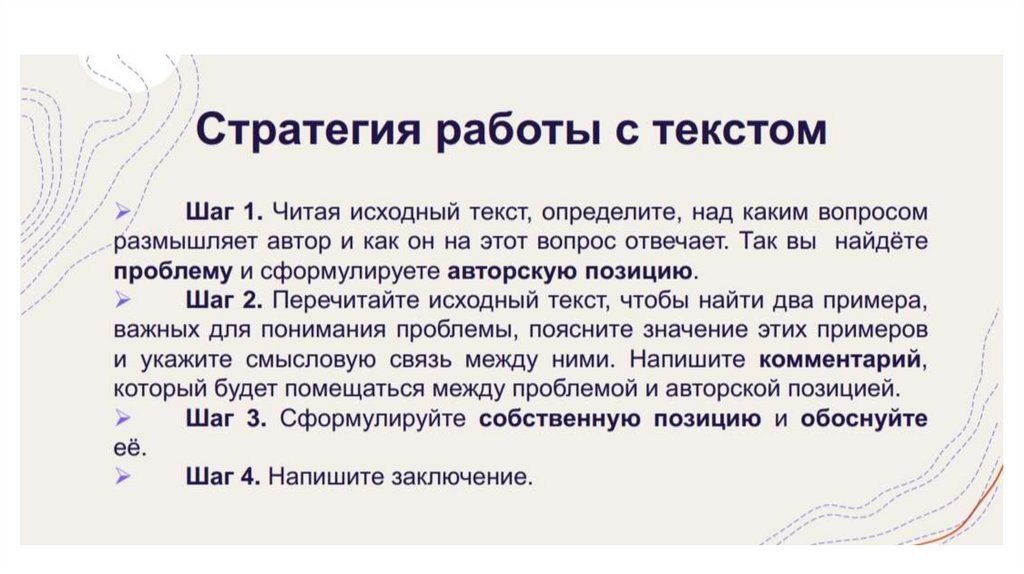 Стратегия работы с текстом

➢ Шаг 1. Читая исходный текст, определите, над каким вопросом размышляет автор и как он на этот вопрос отвечает. Так вы найдёте проблему и сформулируете авторскую позицию.

➢ Шаг 2. Перечитайте исходный текст, чтобы найти два примера, важных для понимания проблемы, поясните значение этих примеров и укажите смысловую связь между ними. Напишите комментарий, который будет помещаться между проблемой и авторской позицией.

➢ Шаг 3. Сформулируйте собственную позицию и обоснуйте её.

➢ Шаг 4. Напишите заключение.